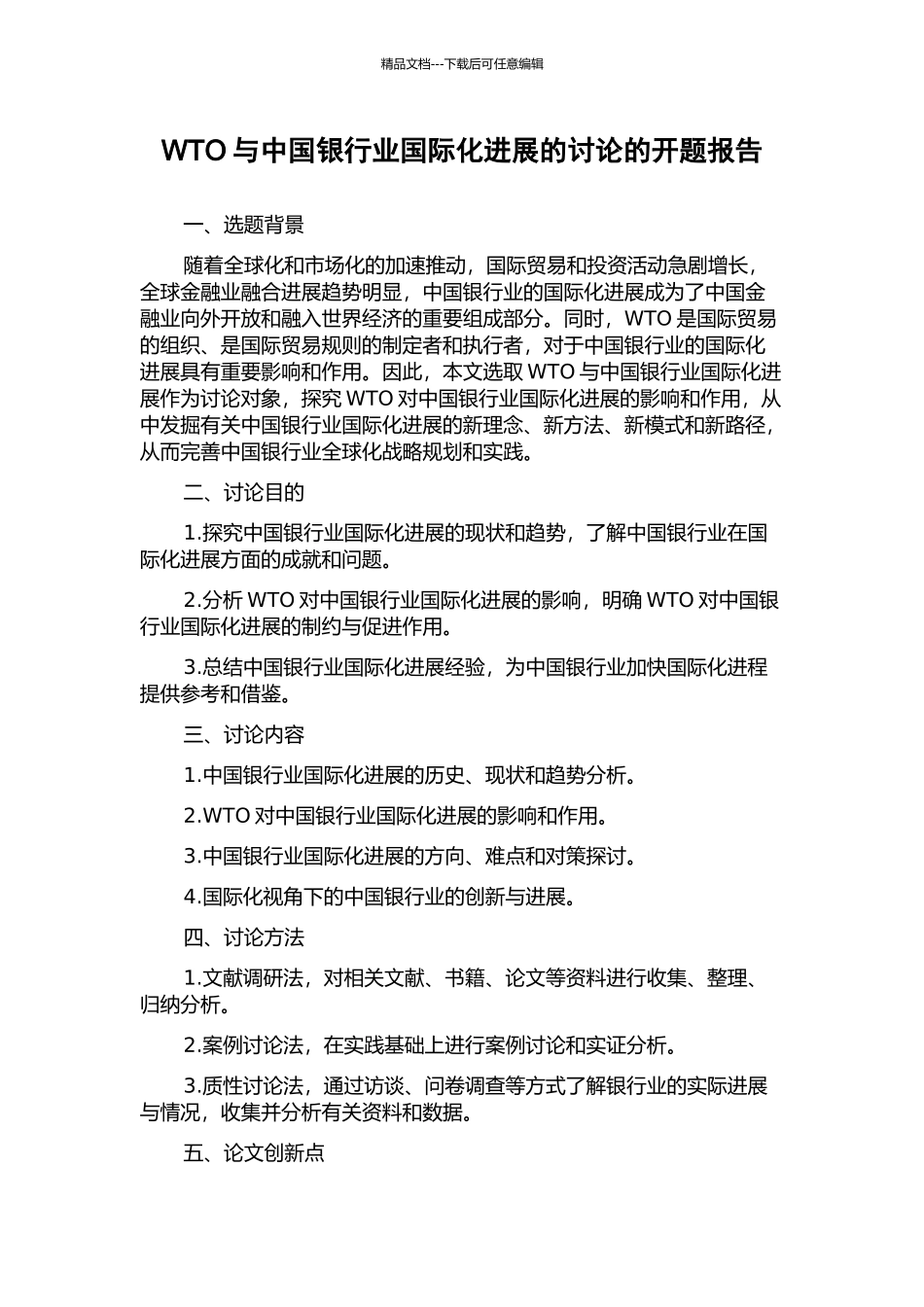 精品文档---下载后可任意编辑

WTO 与中国银行业国际化进展的讨论的开题报告

一、选题背景

随着全球化和市场化的加速推动，国际贸易和投资活动急剧增长，全球金融业融合进展趋势明显，中国银行业的国际化进展成为了中国金融业向外开放和融入世界经济的重要组成部分。同时，WTO 是国际贸易的组织、是国际贸易规则的制定者和执行者，对于中国银行业的国际化进展具有重要影响和作用。因此，本文选取 WTO 与中国银行业国际化进展作为讨论对象，探究 WTO 对中国银行业国际化进展的影响和作用，从中发掘有关中国银行业国际化进展的新理念、新方法、新模式和新路径，从而完善中国银行业全球化战略规划和实践。

二、讨论目的

1.探究中国银行业国际化进展的现状和趋势，了解中国银行业在国际化进展方面的成就和问题。

2.分析 WTO 对中国银行业国际化进展的影响，明确 WTO 对中国银行业国际化进展的制约与促进作用。

3.总结中国银行业国际化进展经验，为中国银行业加快国际化进程提供参考和借鉴。

三、讨论内容

1.中国银行业国际化进展的历史、现状和趋势分析。

2.WTO 对中国银行业国际化进展的影响和作用。

3.中国银行业国际化进展的方向、难点和对策探讨。

4.国际化视角下的中国银行业的创新与进展。

四、讨论方法

1.文献调研法，对相关文献、书籍、论文等资料进行收集、整理、归纳分析。

2.案例讨论法，在实践基础上进行案例讨论和实证分析。

3.质性讨论法，通过访谈、问卷调查等方式了解银行业的实际进展与情况，收集并分析有关资料和数据。

五、论文创新点